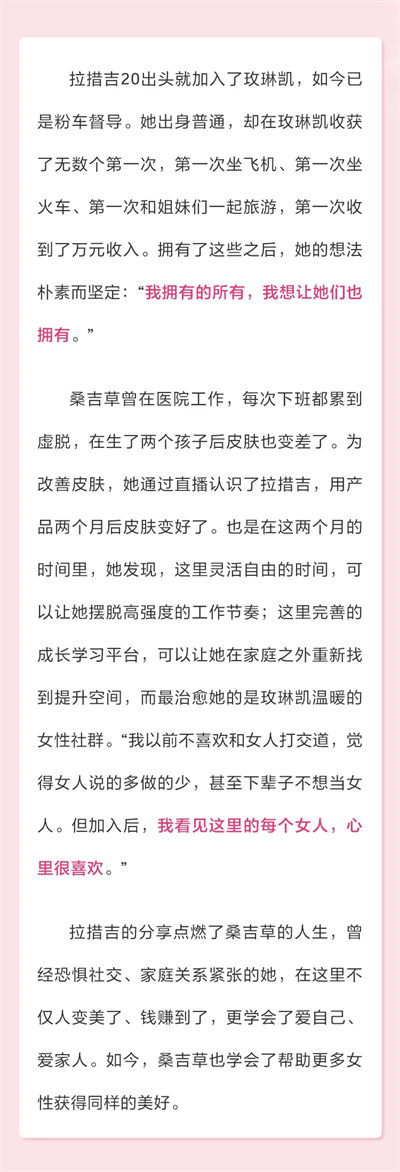 拉措吉20出头就加入了玫琳凯，如今已是粉车督导。她出身普通，却在玫琳凯收获了无数个第一次，第一次坐飞机、第一次坐火车、第一次和姐妹们一起旅游，第一次收到了万元收入。拥有了这些之后，她的想法朴素而坚定：“我拥有的所有，我想让她们也拥有。”

桑吉草曾在医院工作，每次下班都累到虚脱，在生了两个孩子后皮肤也变差了。为改善皮肤，她通过直播认识了拉措吉，用产品两个月后皮肤变好了。也是在这两个月的时间里，她发现，这里灵活自由的时间，可以让她摆脱高强度的工作节奏；这里完善的成长学习平台，可以让她在家庭之外重新找到提升空间，而最治愈她的是玫琳凯温暖的女性社群。“我以前不喜欢和女人打交道，觉得女人说的多做的少，甚至下辈子不想当女人。但加入后，我看见这里的每个女人，心里很喜欢。”

拉措吉的分享点燃了桑吉草的人生，曾经恐惧社交、家庭关系紧张的她，在这里不仅人变美了、钱赚到了，更学会了爱自己、爱家人。如今，桑吉草也学会了帮助更多女性获得同样的美好。